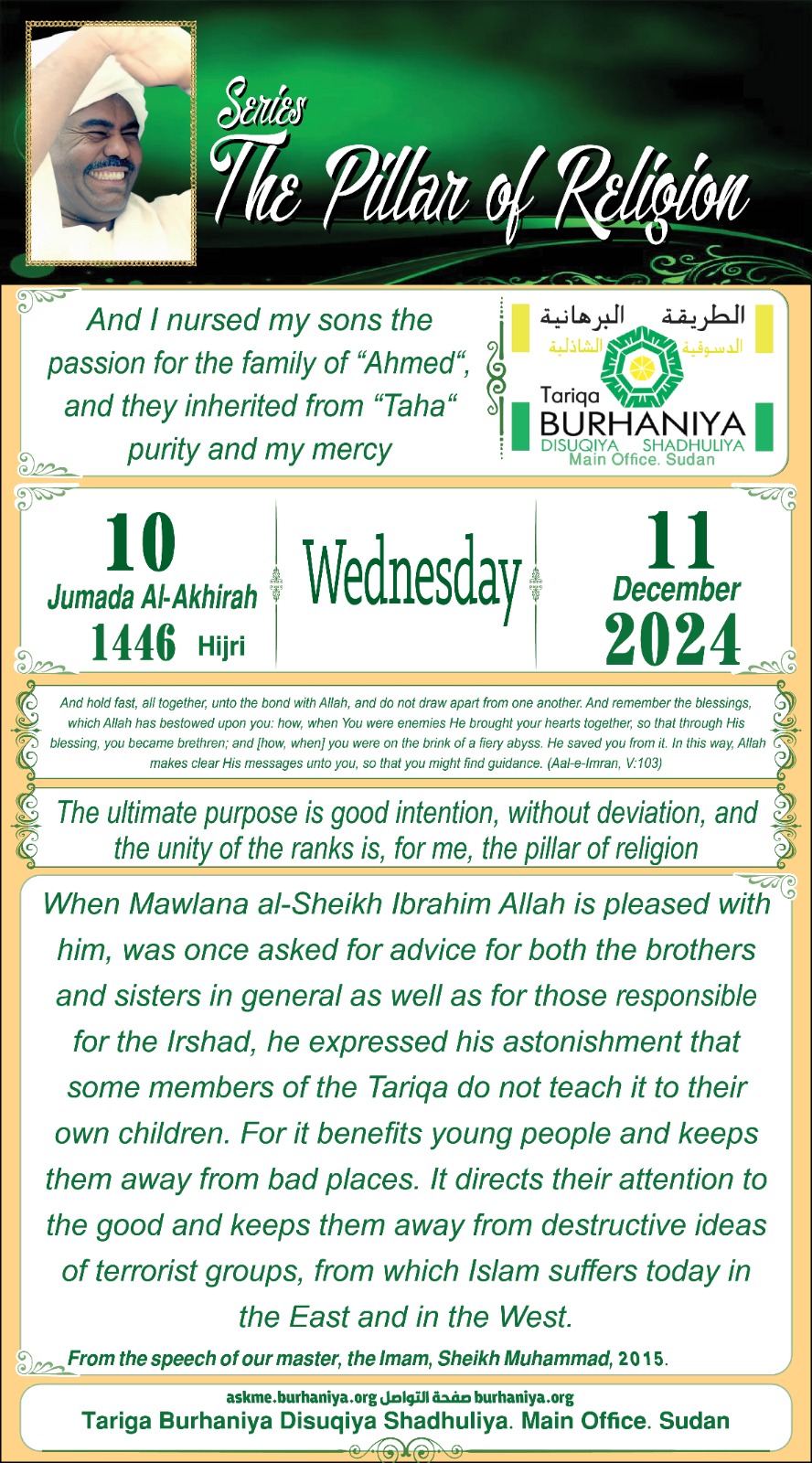 Series
The Pillar of Religion

And I nursed my sons the passion for the family of "Ahmed", and they inherited from "Taha" purity and my mercy

الطريقة البرهانية
الدسوقية الشاذلية
Tariqa
BURHANIYA
DISUQIYA SHADHULIYA
Main Office. Sudan

10
Jumada Al-Akhirah
1446 Hijri

Wednesday

11
December
2024

And hold fast, all together, unto the bond with Allah, and do not draw apart from one another. And remember the blessings, which Allah has bestowed upon you: how, when You were enemies He brought your hearts together, so that through His blessing, you became brethren; and [how, when] you were on the brink of a fiery abyss. He saved you from it. In this way, Allah makes clear His messages unto you, so that you might find guidance. (Aal-e-Imran, V:103)

The ultimate purpose is good intention, without deviation, and the unity of the ranks is, for me, the pillar of religion

When Mawlana al-Sheikh Ibrahim Allah is pleased with him, was once asked for advice for both the brothers and sisters in general as well as for those responsible for the Irshad, he expressed his astonishment that some members of the Tariqa do not teach it to their own children. For it benefits young people and keeps them away from bad places. It directs their attention to the good and keeps them away from destructive ideas of terrorist groups, from which Islam suffers today in the East and in the West.

From the speech of our master, the Imam, Sheikh Muhammad, 2015.

askme.burhaniya.org صفحة التواصل burhaniya.org
Tariga Burhaniya Disuqiya Shadhuliya. Main Office. Sudan